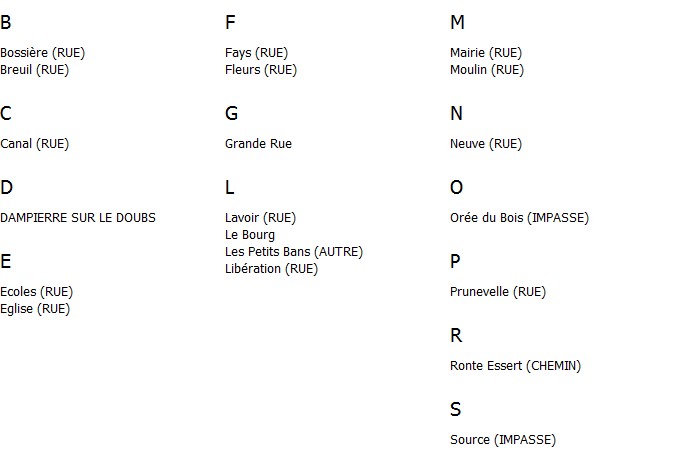 B

Bossière (RUE)
Breuil (RUE)

C

Canal (RUE)

D

DAMPIERRE SUR LE DOUBS

E

Ecoles (RUE)
Eglise (RUE)

F

Fays (RUE)
Fleurs (RUE)

G

Grande Rue

L

Lavoir (RUE)
Le Bourg
Les Petits Bans (AUTRE)
Libération (RUE)

M

Mairie (RUE)
Moulin (RUE)

N

Neuve (RUE)

O

Orée du Bois (IMPASSE)

P

Prunevelle (RUE)

R

Ronte Essert (CHEMIN)

S

Source (IMPASSE)